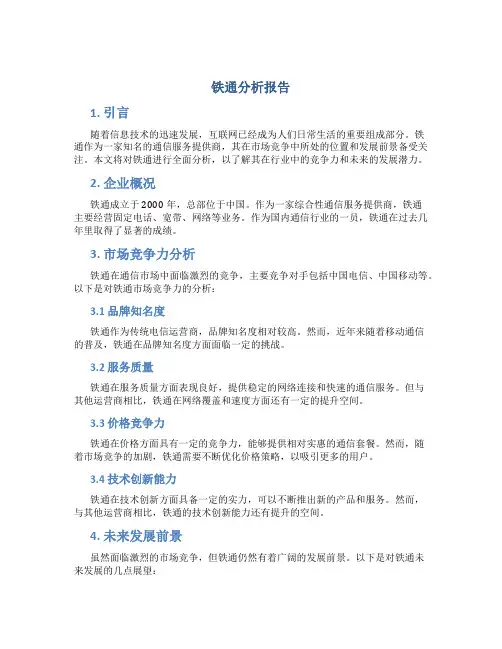 铁通分析报告

1. 引言

随着信息技术的迅速发展，互联网已经成为人们日常生活的重要组成部分。铁通作为一家知名的通信服务提供商，其在市场竞争中所处的位置和发展前景备受关注。本文将对铁通进行全面分析，以了解其在行业中的竞争力和未来的发展潜力。

2. 企业概况

铁通成立于2000年，总部位于中国。作为一家综合性通信服务提供商，铁通主要经营固定电话、宽带、网络等业务。作为国内通信行业的一员，铁通在过去几年里取得了显著的成绩。

3. 市场竞争力分析

铁通在通信市场中面临激烈的竞争，主要竞争对手包括中国电信、中国移动等。以下是对铁通市场竞争力的分析：

3.1 品牌知名度

铁通作为传统电信运营商，品牌知名度相对较高。然而，近年来随着移动通信的普及，铁通在品牌知名度方面面临一定的挑战。

3.2 服务质量

铁通在服务质量方面表现良好，提供稳定的网络连接和快速的通信服务。但与其他运营商相比，铁通在网络覆盖和速度方面还有一定的提升空间。

3.3 价格竞争力

铁通在价格方面具有一定的竞争力，能够提供相对实惠的通信套餐。然而，随着市场竞争的加剧，铁通需要不断优化价格策略，以吸引更多的用户。

3.4 技术创新能力

铁通在技术创新方面具备一定的实力，可以不断推出新的产品和服务。然而，与其他运营商相比，铁通的技术创新能力还有提升的空间。

4. 未来发展前景

虽然面临激烈的市场竞争，但铁通仍然有着广阔的发展前景。以下是对铁通未来发展的几点展望：